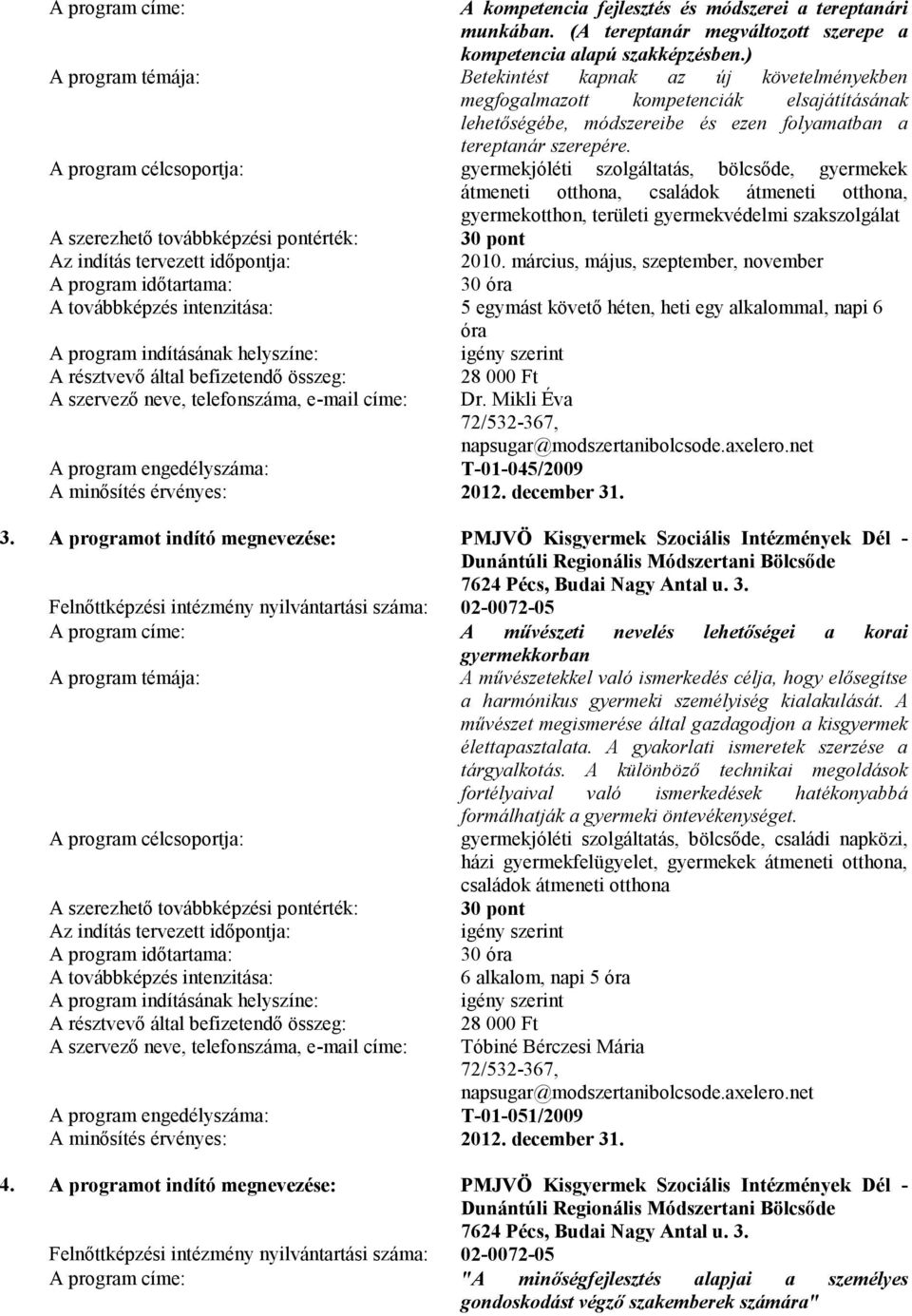 A program címe: A kompetencia fejlesztés és módszerei a tereptanári munkában. (A tereptanár megváltozott szerepe a kompetencia alapú szakképzésben.)
A program témája: Betekintést kapnak az új követelményekben megfogalmazott kompetenciák elsajátításának lehetőségébe, módszereibe és ezen folyamatban a tereptanár szerepére.
A program célcsoportja: gyermekjóléti szolgáltatás, bölcsőde, gyermekek átmeneti otthona, családok átmeneti otthona, gyermekotthon, területi gyermekvédelmi szakszolgálat
A szerezhető továbbképzési pontérték: 30 pont
Az indítás tervezett időpontja: 2010. március, május, szeptember, november
A program időtartama: 30 óra
A továbbképzés intenzitása: 5 egymást követő héten, heti egy alkalommal, napi 6 óra
A program indításának helyszíne: igény szerint
A résztvevő által befizetendő összeg: 28 000 Ft
A szervező neve, telefonszáma, e-mail címe: Dr. Mikli Éva 72/532-367, napsugar@modszertanibolcsode.axelero.net
A program engedélyszáma: T-01-045/2009
A minősítés érvényes: 2012. december 31.

3. A programot indító megnevezése: PMJVÖ Kisgyermek Szociális Intézmények Dél - Dunántúli Regionális Módszertani Bölcsőde 7624 Pécs, Budai Nagy Antal u. 3.
Felnőttképzési intézmény nyilvántartási száma: 02-0072-05
A program címe: A művészeti nevelés lehetőségei a korai gyermekkorban
A program témája: A művészetekkel való ismerkedés célja, hogy elősegítse a harmónikus gyermeki személyiség kialakulását. A művészet megismerése által gazdagodjon a kisgyermek élettapasztalata. A gyakorlati ismeretek szerzése a tárgyalkotás. A különböző technikai megoldások fortélyaival való ismerkedések hatékonyabbá formálhatják a gyermeki öntevékenységet.
A program célcsoportja: gyermekjóléti szolgáltatás, bölcsőde, családi napközi, házi gyermekfelügyelet, gyermekek átmeneti otthona, családok átmeneti otthona
A szerezhető továbbképzési pontérték: 30 pont
Az indítás tervezett időpontja: igény szerint
A program időtartama: 30 óra
A továbbképzés intenzitása: 6 alkalom, napi 5 óra
A program indításának helyszíne: igény szerint
A résztvevő által befizetendő összeg: 28 000 Ft
A szervező neve, telefonszáma, e-mail címe: Tóbiné Bérczesi Mária 72/532-367, napsugar@modszertanibolcsode.axelero.net
A program engedélyszáma: T-01-051/2009
A minősítés érvényes: 2012. december 31.

4. A programot indító megnevezése: PMJVÖ Kisgyermek Szociális Intézmények Dél - Dunántúli Regionális Módszertani Bölcsőde 7624 Pécs, Budai Nagy Antal u. 3.
Felnőttképzési intézmény nyilvántartási száma: 02-0072-05
A program címe: "A minőségfejlesztés alapjai a személyes gondoskodást végző szakemberek számára"